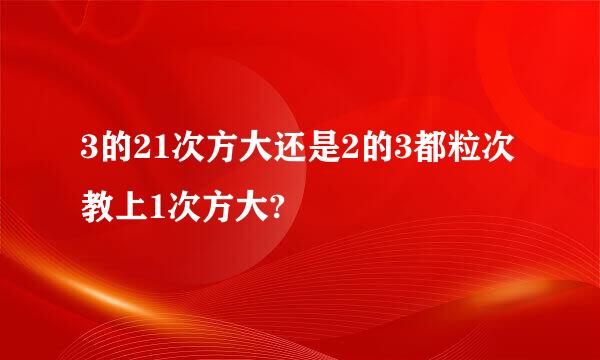 3的21次方大还是2的3都粒次教上1次方大?